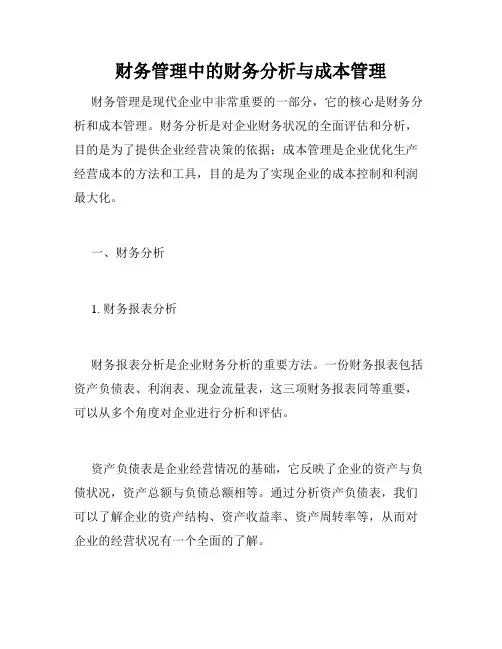 财务管理中的财务分析与成本管理

财务管理是现代企业中非常重要的一部分，它的核心是财务分析和成本管理。财务分析是对企业财务状况的全面评估和分析，目的是为了提供企业经营决策的依据；成本管理是企业优化生产经营成本的方法和工具，目的是为了实现企业的成本控制和利润最大化。

一、财务分析

1. 财务报表分析

财务报表分析是企业财务分析的重要方法。一份财务报表包括资产负债表、利润表、现金流量表，这三项财务报表同等重要，可以从多个角度对企业进行分析和评估。

资产负债表是企业经营情况的基础，它反映了企业的资产与负债状况，资产总额与负债总额相等。通过分析资产负债表，我们可以了解企业的资产结构、资产收益率、资产周转率等，从而对企业的经营状况有一个全面的了解。